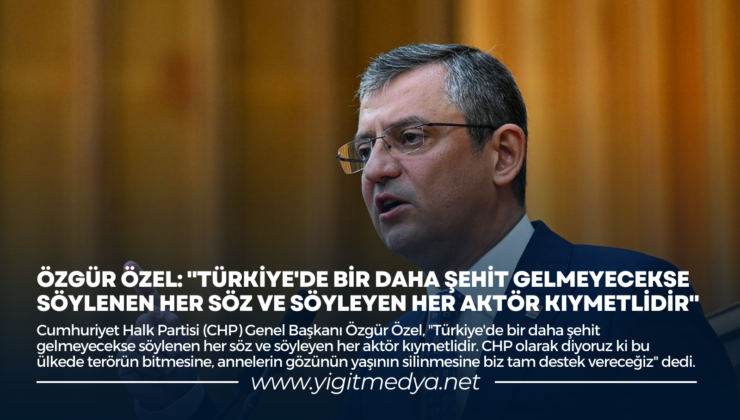 ÖZGÜR ÖZEL: "TÜRKİYE'DE BİR DAHA ŞEHİT GELMEYECEKSE SÖYLENEN HER SÖZ VE SÖYLEYEN HER AKTÖR KIYMETLİDİR"

Cumhuriyet Halk Partisi (CHP) Genel Başkanı Özgür Özel, "Türkiye'de bir daha şehit gelmeyecekse söylenen her söz ve söyleyen her aktör kıymetlidir. CHP olarak diyoruz ki bu ülkede terörün bitmesine, annelerin gözünün yaşının silinmesine biz tam destek vereceğiz" dedi.

www.yigitmedya.net